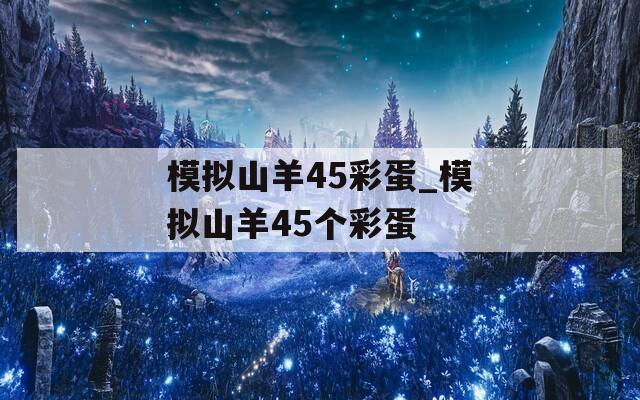 模拟山羊45彩蛋_模拟山羊45个彩蛋